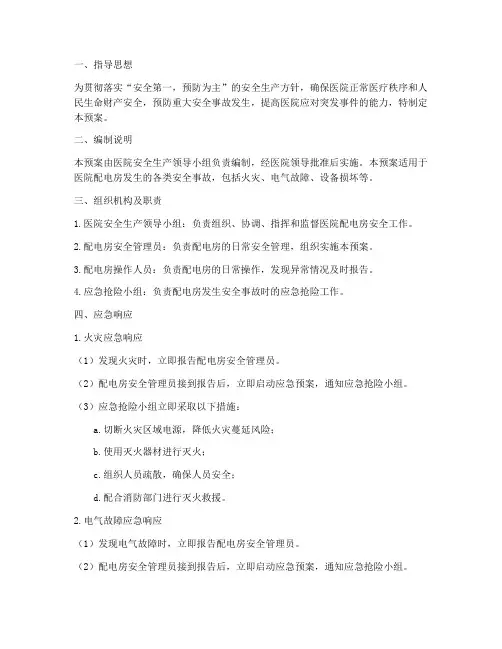 一、指导思想

为贯彻落实“安全第一，预防为主”的安全生产方针，确保医院正常医疗秩序和人民生命财产安全，预防重大安全事故发生，提高医院应对突发事件的能力，特制定本预案。

二、编制说明

本预案由医院安全生产领导小组负责编制，经医院领导批准后实施。本预案适用于医院配电房发生的各类安全事故，包括火灾、电气故障、设备损坏等。

三、组织机构及职责

1. 医院安全生产领导小组：负责组织、协调、指挥和监督医院配电房安全工作。

2. 配电房安全管理员：负责配电房的日常安全管理，组织实施本预案。

3. 配电房操作人员：负责配电房的日常操作，发现异常情况及时报告。

4. 应急抢险小组：负责配电房发生安全事故时的应急抢险工作。

四、应急响应

1. 火灾应急响应

（1）发现火灾时，立即报告配电房安全管理员。

（2）配电房安全管理员接到报告后，立即启动应急预案，通知应急抢险小组。

（3）应急抢险小组立即采取以下措施：

a. 切断火灾区域电源，降低火灾蔓延风险；

b. 使用灭火器材进行灭火；

c. 组织人员疏散，确保人员安全；

d. 配合消防部门进行灭火救援。

2. 电气故障应急响应

（1）发现电气故障时，立即报告配电房安全管理员。

（2）配电房安全管理员接到报告后，立即启动应急预案，通知应急抢险小组。